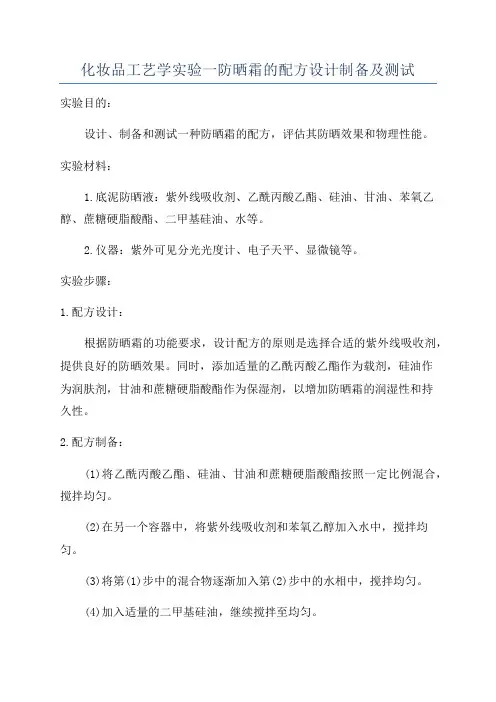 化妆品工艺学实验一防晒霜的配方设计制备及测试

实验目的:

设计、制备和测试一种防晒霜的配方，评估其防晒效果和物理性能。

实验材料:

1.底泥防晒液：紫外线吸收剂、乙酰丙酸乙酯、硅油、甘油、苯氧乙醇、蔗糖硬脂酸酯、二甲基硅油、水等。

2.仪器：紫外可见分光光度计、电子天平、显微镜等。

实验步骤:

1.配方设计:

根据防晒霜的功能要求，设计配方的原则是选择合适的紫外线吸收剂，提供良好的防晒效果。同时，添加适量的乙酰丙酸乙酯作为载剂，硅油作为润肤剂，甘油和蔗糖硬脂酸酯作为保湿剂，以增加防晒霜的润湿性和持久性。

2.配方制备:

(1)将乙酰丙酸乙酯、硅油、甘油和蔗糖硬脂酸酯按照一定比例混合，搅拌均匀。

(2)在另一个容器中，将紫外线吸收剂和苯氧乙醇加入水中，搅拌均匀。

(3)将第(1)步中的混合物逐渐加入第(2)步中的水相中，搅拌均匀。

(4)加入适量的二甲基硅油，继续搅拌至均匀。